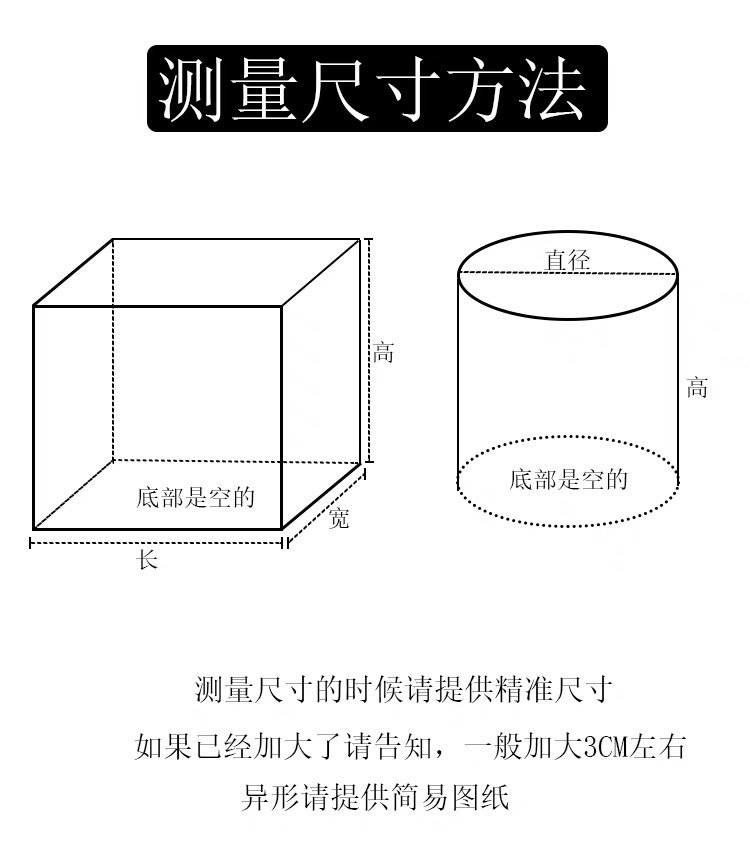 测量尺寸方法

高

底部是空的

宽

长

直径

高

底部是空的

测量尺寸的时候请提供精准尺寸

如果已经加大了请告知，一般加大3CM左右

异形请提供简易图纸